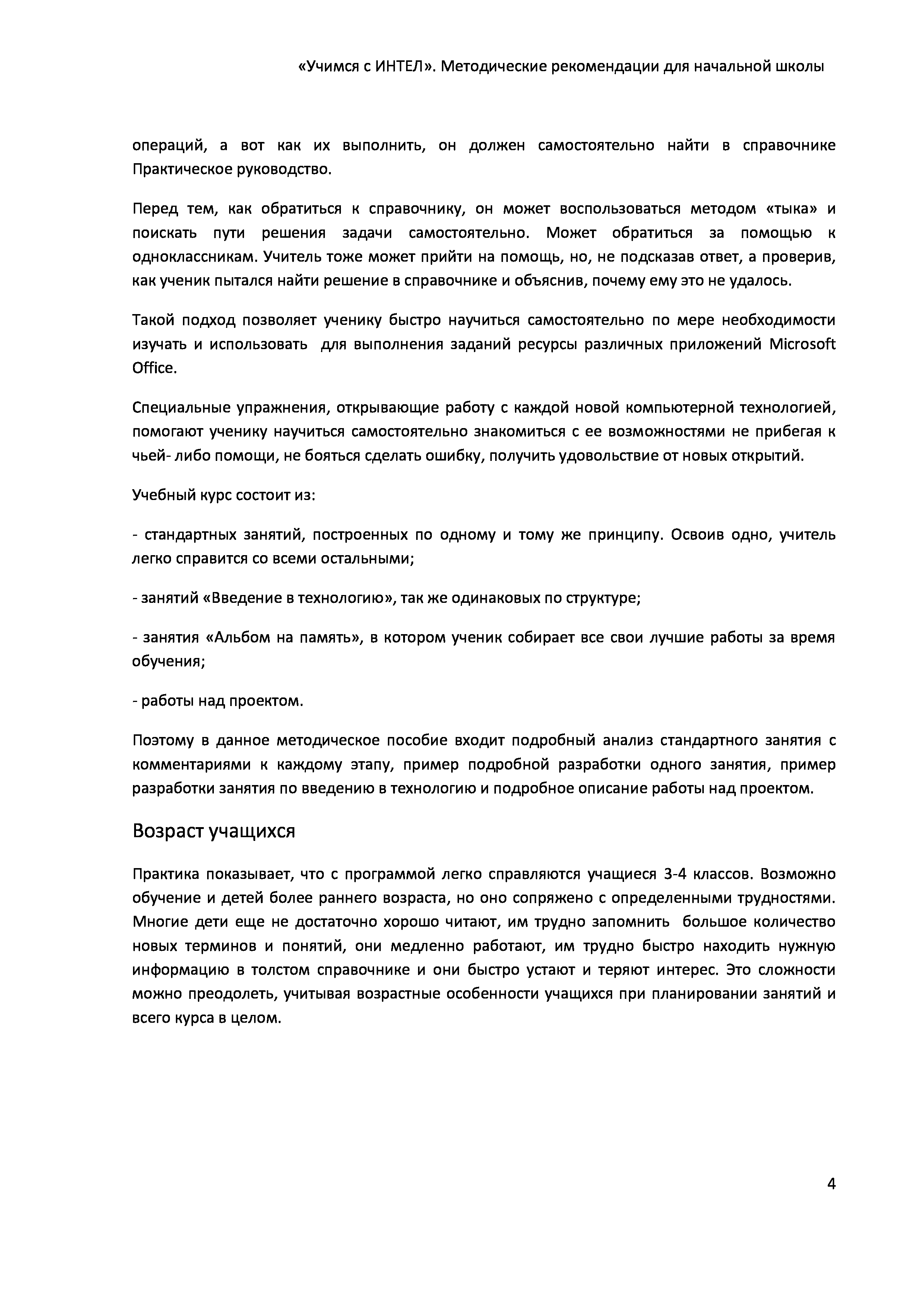 «Учимся с ИНТЕЛ». Методические рекомендации для начальной школы

операций, а вот как их выполнить, он должен самостоятельно найти в справочнике Практическое руководство.

Перед тем, как обратиться к справочнику, он может воспользоваться методом «тыка» и поискать пути решения задачи самостоятельно. Может обратиться за помощью к одноклассникам. Учитель тоже может прийти на помощь, но, не подсказав ответ, а проверив, как ученик пытался найти решение в справочнике и объяснив, почему ему это не удалось.

Такой подход позволяет ученику быстро научиться самостоятельно по мере необходимости изучать и использовать  для выполнения заданий ресурсы различных приложений Microsoft Office.

Специальные упражнения, открывающие работу с каждой новой компьютерной технологией, помогают ученику научиться самостоятельно знакомиться с ее возможностями не прибегая к чьей- либо помощи, не бояться сделать ошибку, получить удовольствие от новых открытий.

Учебный курс состоит из:

- стандартных занятий, построенных по одному и тому же принципу. Освоив одно, учитель легко справится со всеми остальными;

- занятий «Введение в технологию», так же одинаковых по структуре;

- занятия «Альбом на память», в котором ученик собирает все свои лучшие работы за время обучения;

- работы над проектом.

Поэтому в данное методическое пособие входит подробный анализ стандартного занятия с комментариями к каждому этапу, пример подробной разработки одного занятия, пример разработки занятия по введению в технологию и подробное описание работы над проектом.

Возраст учащихся

Практика показывает, что с программой легко справляются учащиеся 3-4 классов. Возможно обучение и детей более раннего возраста, но оно сопряжено с определенными трудностями. Многие дети еще не достаточно хорошо читают, им трудно запомнить  большое количество новых терминов и понятий, они медленно работают, им трудно быстро находить нужную информацию в толстом справочнике и они быстро устают и теряют интерес. Это сложности можно преодолеть, учитывая возрастные особенности учащихся при планировании занятий и всего курса в целом.

4